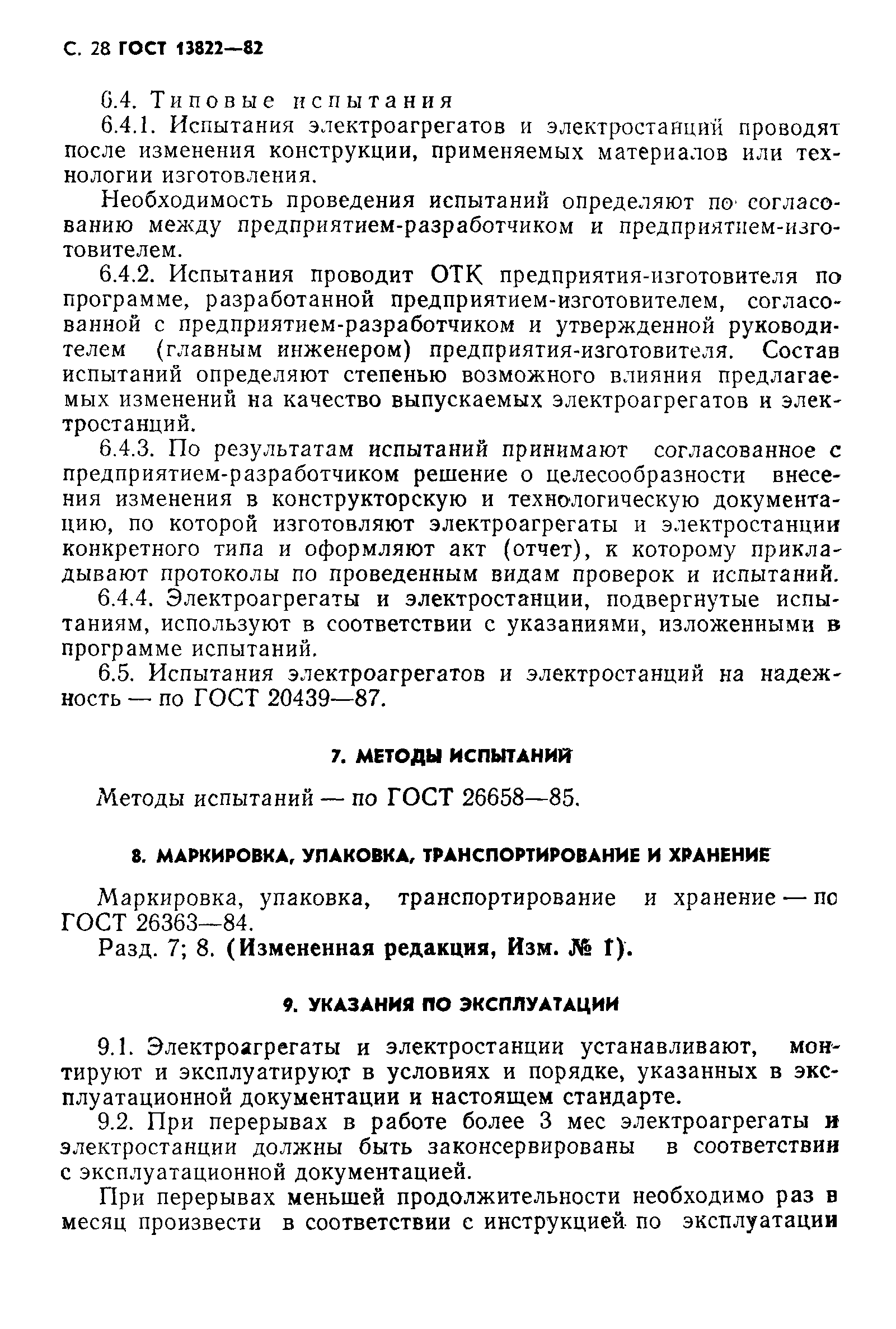 С. 28 ГОСТ 13822—82

6.4. Типовые испытания

6.4.1. Испытания электроагрегатов и электростанций проводят после изменения конструкции, применяемых материалов или технологии изготовления.

Необходимость проведения испытаний определяют по согласованию между предприятием-разработчиком и предприятием-изготовителем.

6.4.2. Испытания проводит ОТК предприятия-изготовителя по программе, разработанной предприятием-изготовителем, согласованной с предприятием-разработчиком и утвержденной руководителем (главным инженером) предприятия-изготовителя. Состав испытаний определяют степенью возможного влияния предлагаемых изменений на качество выпускаемых электроагрегатов и электростанций.

6.4.3. По результатам испытаний принимают согласованное с предприятием-разработчиком решение о целесообразности внесения изменения в конструкторскую и технологическую документацию, по которой изготовляют электроагрегаты и электростанции конкретного типа и оформляют акт (отчет), к которому прикладывают протоколы по проведенным видам проверок и испытаний.

6.4.4. Электроагрегаты и электростанции, подвергнутые испытаниям, используют в соответствии с указаниями, изложенными в программе испытаний.

6.5. Испытания электроагрегатов и электростанций на надежность — по ГОСТ 20439—87.

7. МЕТОДЫ ИСПЫТАНИЙ

Методы испытаний — по ГОСТ 26658—85.

8. МАРКИРОВКА, УПАКОВКА, ТРАНСПОРТИРОВАНИЕ И ХРАНЕНИЕ

Маркировка, упаковка, транспортирование и хранение — по ГОСТ 26363—84.

Разд. 7; 8. (Измененная редакция, Изм. № 1).

9. УКАЗАНИЯ ПО ЭКСПЛУАТАЦИИ

9.1. Электроагрегаты и электростанции устанавливают, монтируют и эксплуатируют в условиях и порядке, указанных в эксплуатационной документации и настоящем стандарте.

9.2. При перерывах в работе более 3 мес электроагрегаты и электростанции должны быть законсервированы в соответствии с эксплуатационной документацией.

При перерывах меньшей продолжительности необходимо раз в месяц произвести в соответствии с инструкцией по эксплуатации